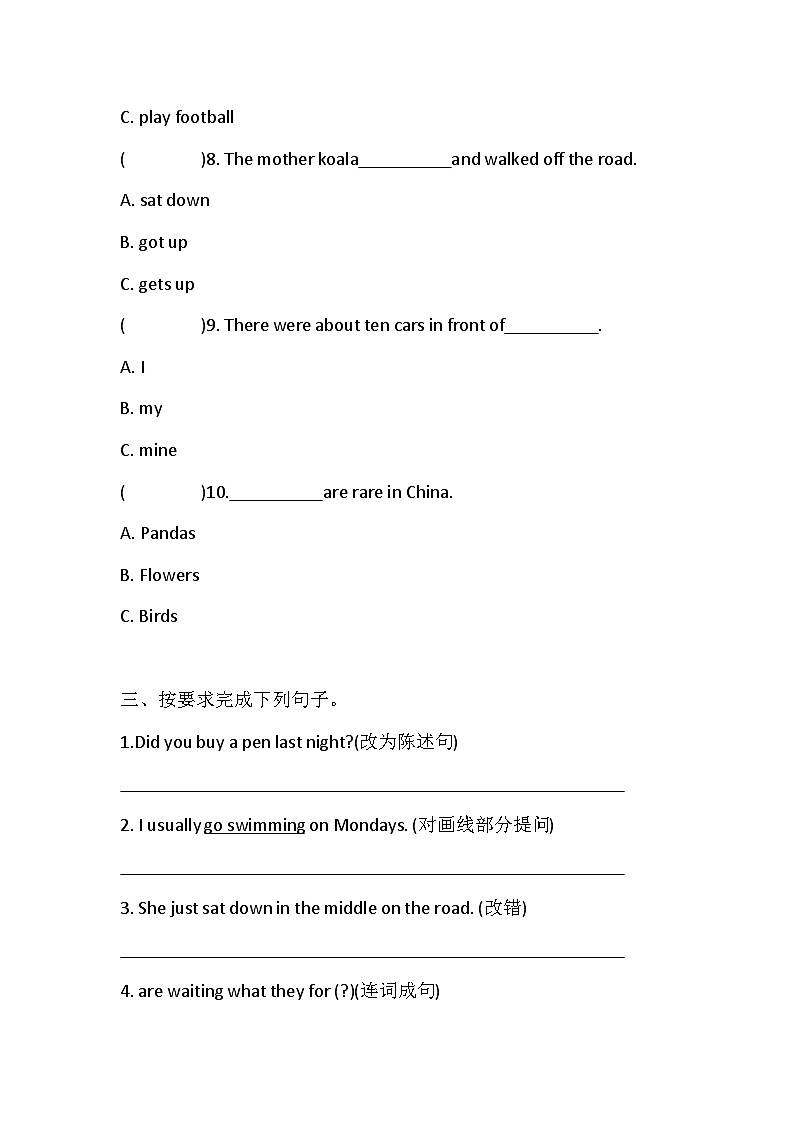 C. play football

(　　　　)8. The mother koala__________and walked off the road.

A. sat down

B. got up

C. gets up

(　　　　)9. There were about ten cars in front of__________.

A. I

B. my

C. mine

(　　　　)10.__________are rare in China.

A. Pandas

B. Flowers

C. Birds

三、按要求完成下列句子。

1.Did you buy a pen last night?(改为陈述句)

______________________________________________________

2. I usually go swimming on Mondays. (对画线部分提问)

______________________________________________________

3. She just sat down in the middle on the road. (改错)

______________________________________________________

4. are waiting what they for (?)(连词成句)